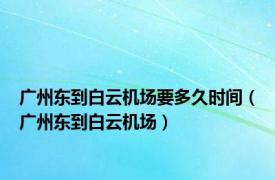 广州东到白云机场要多久时间（广州东到白云机场）